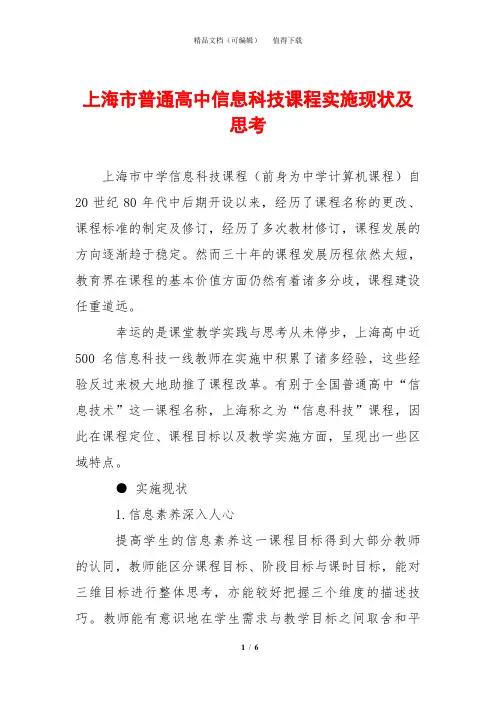 精品文档（可编辑）　　值得下载

上海市普通高中信息科技课程实施现状及思考

上海市中学信息科技课程（前身为中学计算机课程）自20世纪80年代中后期开设以来，经历了课程名称的更改、课程标准的制定及修订，经历了多次教材修订，课程发展的方向逐渐趋于稳定。然而三十年的课程发展历程依然太短，教育界在课程的基本价值方面仍然有着诸多分歧，课程建设任重道远。

幸运的是课堂教学实践与思考从未停步，上海高中近500名信息科技一线教师在实施中积累了诸多经验，这些经验反过来极大地助推了课程改革。有别于全国普通高中“信息技术”这一课程名称，上海称之为“信息科技”课程，因此在课程定位、课程目标以及教学实施方面，呈现出一些区域特点。

● 实施现状

1.信息素养深入人心

提高学生的信息素养这一课程目标得到大部分教师的认同，教师能区分课程目标、阶段目标与课时目标，能对三维目标进行整体思考，亦能较好把握三个维度的描述技巧。教师能有意识地在学生需求与教学目标之间取舍和平

1 / 6